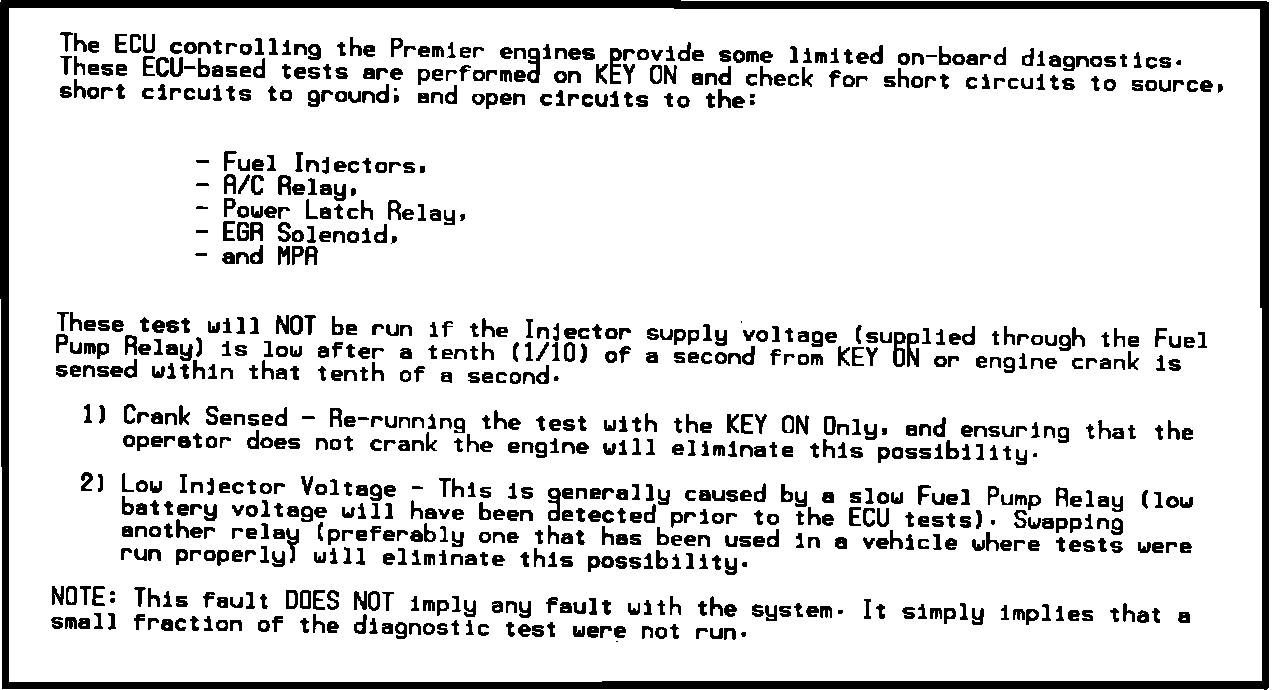 The ECU controlling the Premier engines provide some limited on-board diagnostics. These ECU-based tests are performed on KEY ON and check for short circuits to source, short circuits to ground; and open circuits to the:

- Fuel Injectors,
- A/C Relay,
- Power Latch Relay,
- EGR Solenoid,
- and MPA

These test will NOT be run if the Injector supply voltage (supplied through the Fuel Pump Relay) is low after a tenth (1/10) of a second from KEY ON or engine crank is sensed within that tenth of a second.

1) Crank Sensed - Re-running the test with the KEY ON Only, and ensuring that the operator does not crank the engine will eliminate this possibility.

2) Low Injector Voltage - This is generally caused by a slow Fuel Pump Relay (low battery voltage will have been detected prior to the ECU tests). Swapping another relay (preferably one that has been used in a vehicle where tests were run properly) will eliminate this possibility.

NOTE: This fault DOES NOT imply any fault with the system. It simply implies that a small fraction of the diagnostic test were not run.